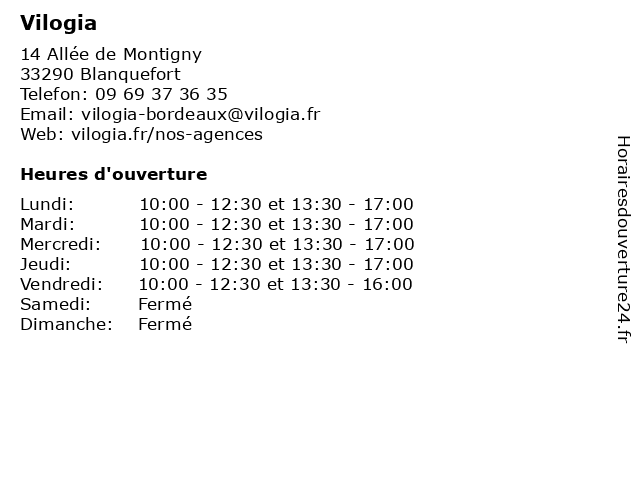 Vilogia

14 Allée de Montigny
33290 Blanquefort
Telefon: 09 69 37 36 35
Email: vilogia-bordeaux@vilogia.fr
Web: vilogia.fr/nos-agences

Heures d'ouverture

| | |
|---|---|
| Lundi: | 10:00 - 12:30 et 13:30 - 17:00 |
| Mardi: | 10:00 - 12:30 et 13:30 - 17:00 |
| Mercredi: | 10:00 - 12:30 et 13:30 - 17:00 |
| Jeudi: | 10:00 - 12:30 et 13:30 - 17:00 |
| Vendredi: | 10:00 - 12:30 et 13:30 - 16:00 |
| Samedi: | Fermé |
| Dimanche: | Fermé |

Horairesdouverture24.fr